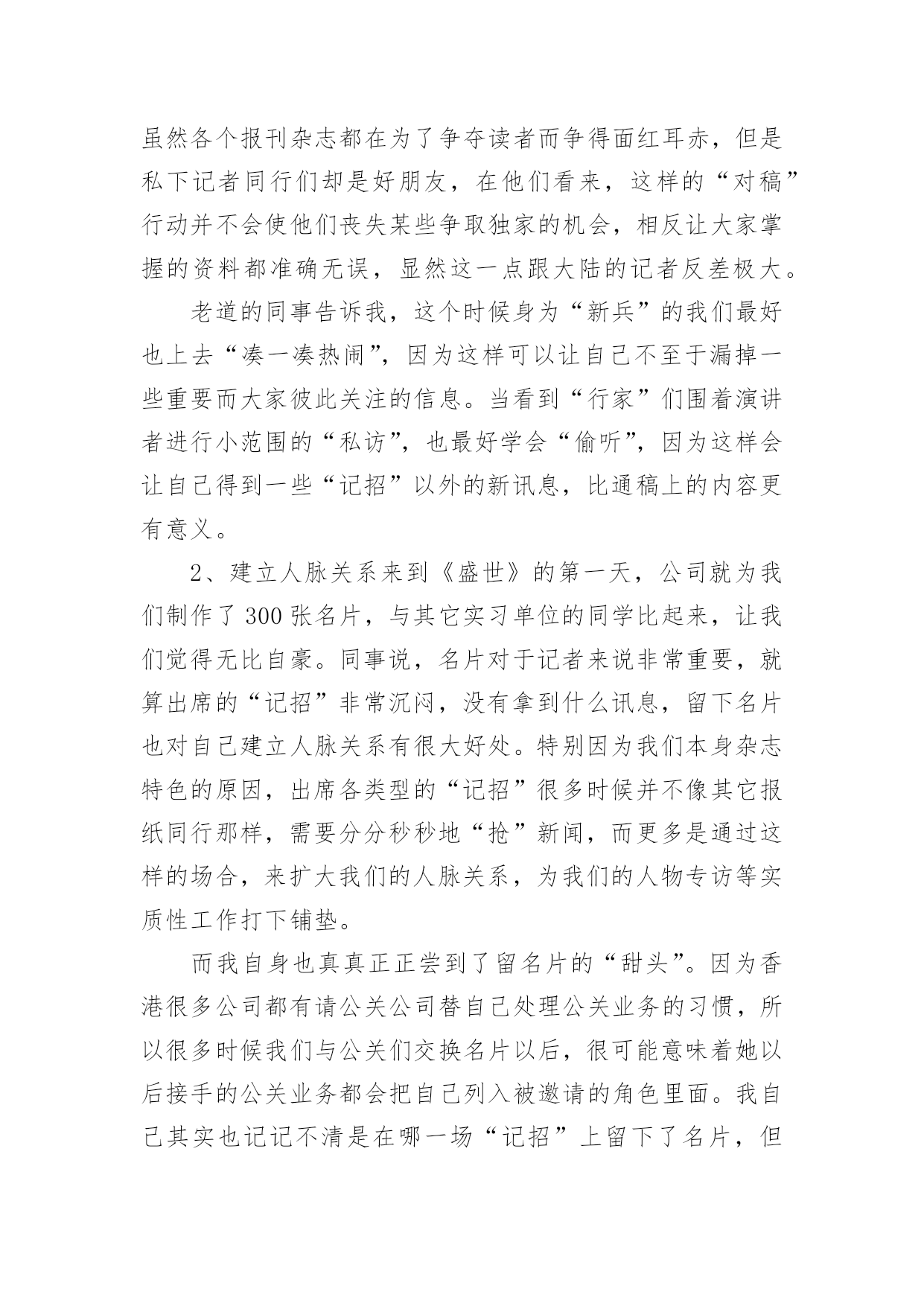 虽然各个报刊杂志都在为了争夺读者而争得面红耳赤，但是私下记者同行们却是好朋友，在他们看来，这样的“对稿”行动并不会使他们丧失某些争取独家的机会，相反让大家掌握的资料都准确无误，显然这一点跟大陆的记者反差极大。

老道的同事告诉我，这个时候身为“新兵”的我们最好也上去“凑一凑热闹”，因为这样可以让自己不至于漏掉一些重要而大家彼此关注的信息。当看到“行家”们围着演讲者进行小范围的“私访”，也最好学会“偷听”，因为这样会让自己得到一些“记招”以外的新讯息，比通稿上的内容更有意义。

2、建立人脉关系来到《盛世》的第一天，公司就为我们制作了300张名片，与其它实习单位的同学比起来，让我们觉得无比自豪。同事说，名片对于记者来说非常重要，就算出席的“记招”非常沉闷，没有拿到什么讯息，留下名片也对自己建立人脉关系有很大好处。特别因为我们本身杂志特色的原因，出席各类型的“记招”很多时候并不像其它报纸同行那样，需要分分秒秒地“抢”新闻，而更多是通过这样的场合，来扩大我们的人脉关系，为我们的人物专访等实质性工作打下铺垫。

而我自身也真真正正尝到了留名片的“甜头”。因为香港很多公司都有请公关公司替自己处理公关业务的习惯，所以很多时候我们与公关们交换名片以后，很可能意味着她以后接手的公关业务都会把自己列入被邀请的角色里面。我自己其实也记记不清是在哪一场“记招”上留下了名片，但